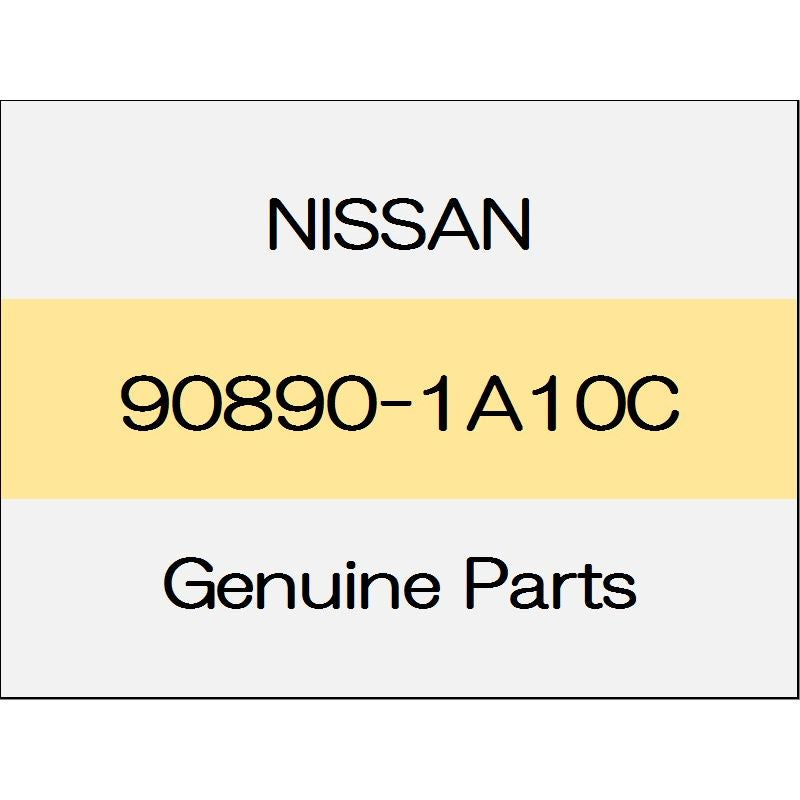 NISSAN

90890-1A10C

Genuine Parts